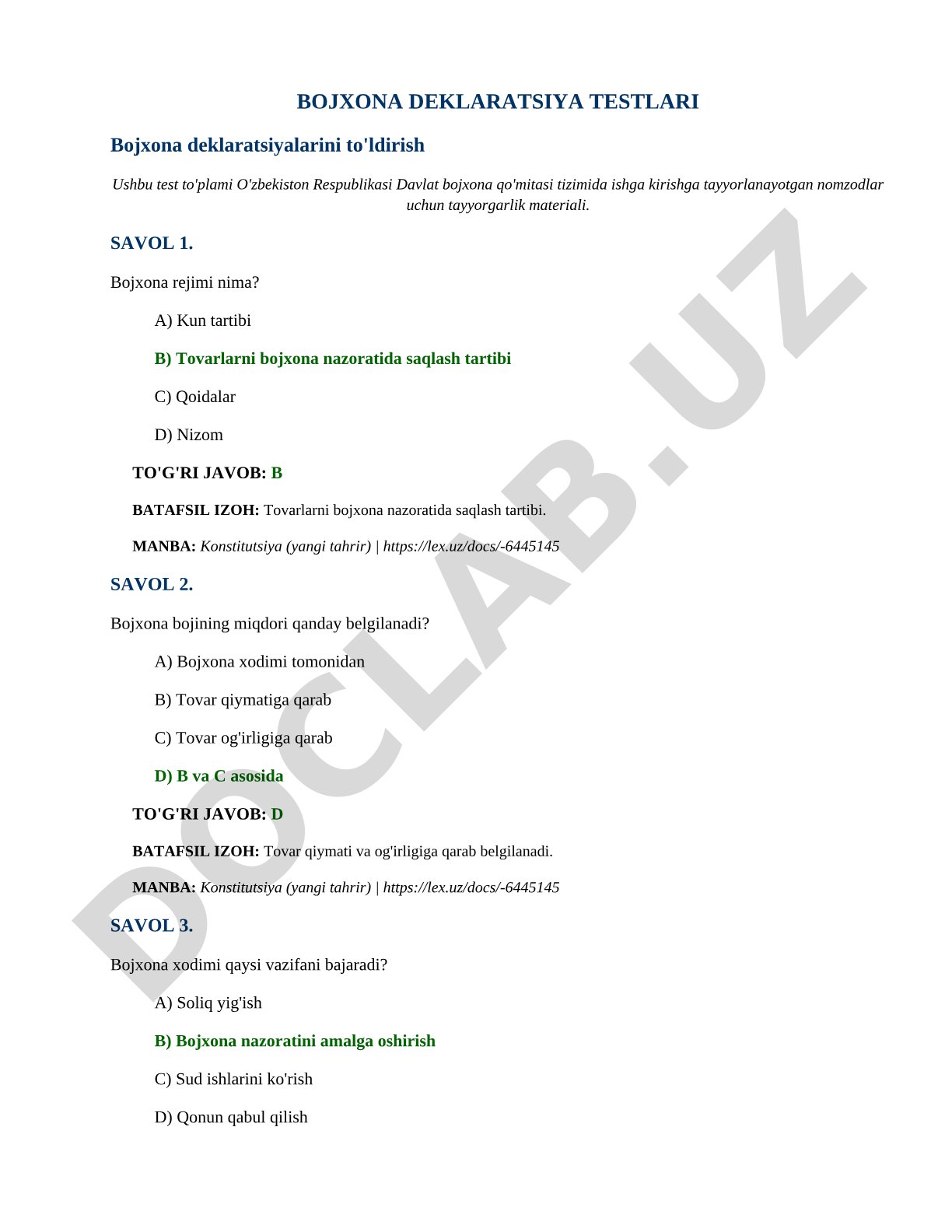 BOJXONA DEKLARATSIYA TESTLARI

Bojxona deklaratsiyalarini to'ldirish

Ushbu test to'plami O'zbekiston Respublikasi Davlat bojxona qo'mitasi tizimida ishga kirishga tayyorlanayotgan nomzodlar uchun tayyorgarlik materiali.

SAVOL 1.

Bojxona rejimi nima?

A) Kun tartibi

B) Tovarlarni bojxona nazoratida saqlash tartibi

C) Qoidalar

D) Nizom

TO'G'RI JAVOB: B

BATAFSIL IZOH: Tovarlarni bojxona nazoratida saqlash tartibi.

MANBA: Konstitutsiya (yangi tahrir) | https://lex.uz/docs/-6445145

SAVOL 2.

Bojxona bojining miqdori qanday belgilanadi?

A) Bojxona xodimi tomonidan

B) Tovar qiymatiga qarab

C) Tovar og'irligiga qarab

D) B va C asosida

TO'G'RI JAVOB: D

BATAFSIL IZOH: Tovar qiymati va og'irligiga qarab belgilanadi.

MANBA: Konstitutsiya (yangi tahrir) | https://lex.uz/docs/-6445145

SAVOL 3.

Bojxona xodimi qaysi vazifani bajaradi?

A) Soliq yig'ish

B) Bojxona nazoratini amalga oshirish

C) Sud ishlarini ko'rish

D) Qonun qabul qilish

DOCLAB.UZ